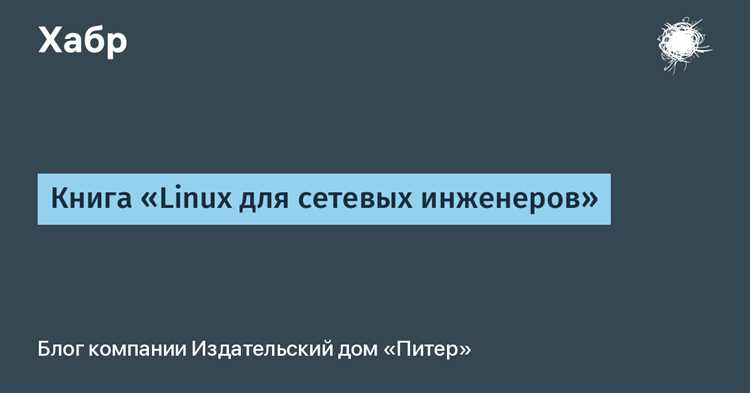 Хабр

Книга «Linux для сетевых инженеров»

Блог компании Издательский дом «Питер»